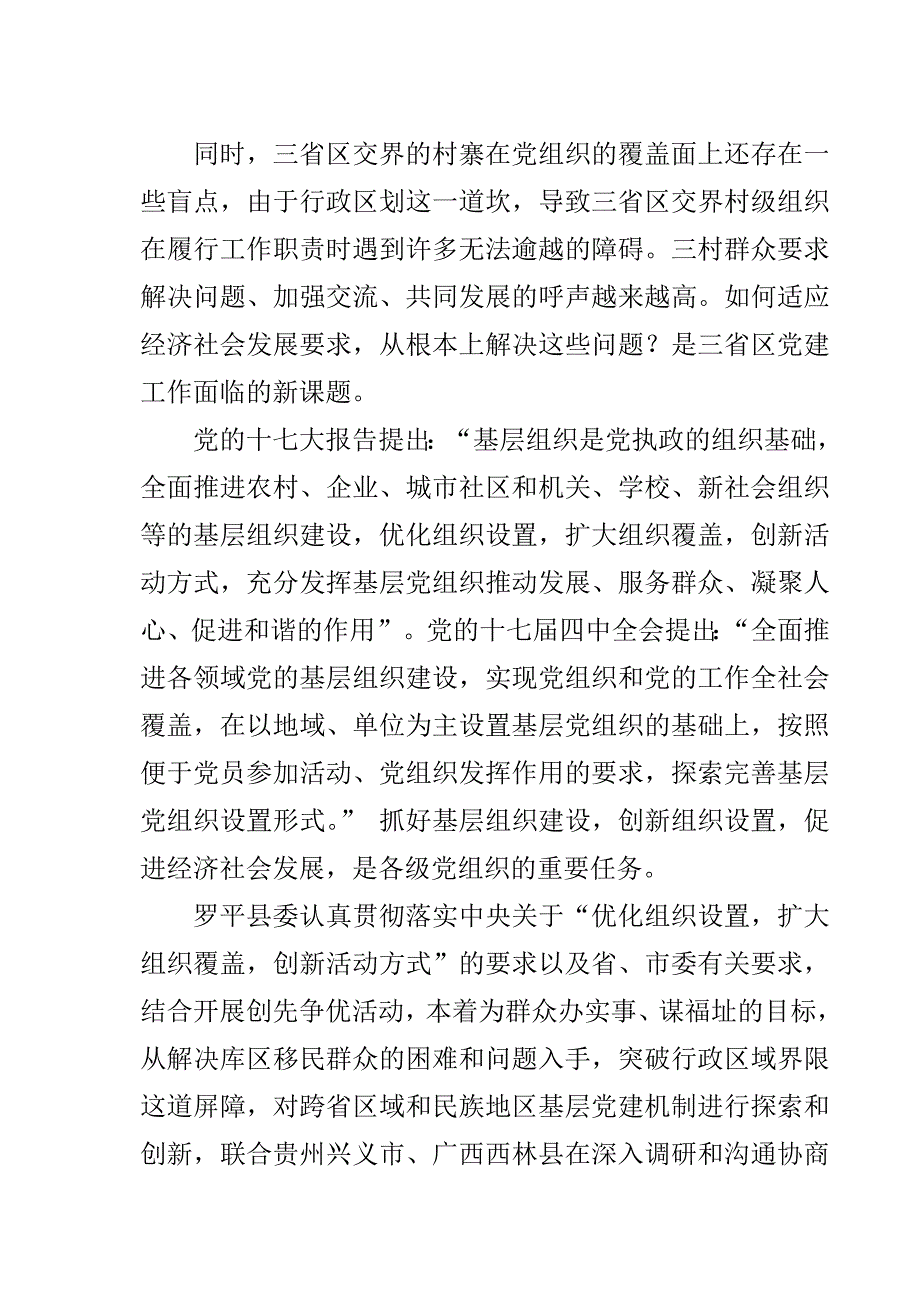 同时，三省区交界的村寨在党组织的覆盖面上还存在一些盲点，由于行政区划这一道坎，导致三省区交界村级组织在履行工作职责时遇到许多无法逾越的障碍。三村群众要求解决问题、加强交流、共同发展的呼声越来越高。如何适应经济社会发展要求，从根本上解决这些问题？是三省区党建工作面临的新课题。

党的十七大报告提出：“基层组织是党执政的组织基础，全面推进农村、企业、城市社区和机关、学校、新社会组织等的基层组织建设，优化组织设置，扩大组织覆盖，创新活动方式，充分发挥基层党组织推动发展、服务群众、凝聚人心、促进和谐的作用”。党的十七届四中全会提出：“全面推进各领域党的基层组织建设，实现党组织和党的工作全社会覆盖，在以地域、单位为主设置基层党组织的基础上，按照便于党员参加活动、党组织发挥作用的要求，探索完善基层党组织设置形式。” 抓好基层组织建设，创新组织设置，促进经济社会发展，是各级党组织的重要任务。

罗平县委认真贯彻落实中央关于“优化组织设置，扩大组织覆盖，创新活动方式”的要求以及省、市委有关要求，结合开展创先争优活动，本着为群众办实事、谋福址的目标，从解决库区移民群众的困难和问题入手，突破行政区域界限这道屏障，对跨省区域和民族地区基层党建机制进行探索和创新，联合贵州兴义市、广西西林县在深入调研和沟通协商